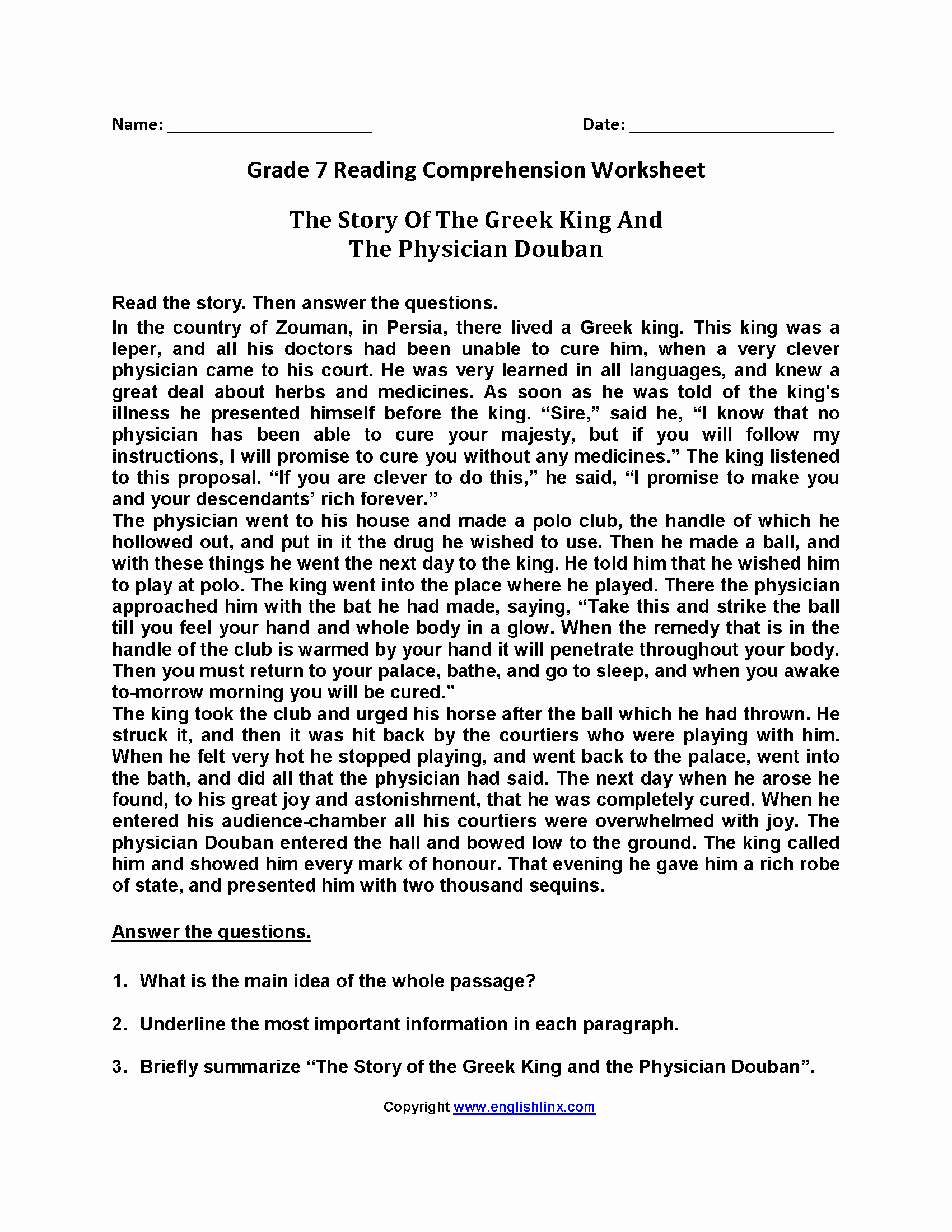 Name: ______________________ Date: ______________________

Grade 7 Reading Comprehension Worksheet

The Story Of The Greek King And The Physician Douban

Read the story. Then answer the questions.

In the country of Zouman, in Persia, there lived a Greek king. This king was a leper, and all his doctors had been unable to cure him, when a very clever physician came to his court. He was very learned in all languages, and knew a great deal about herbs and medicines. As soon as he was told of the king's illness he presented himself before the king. “Sire,” said he, “I know that no physician has been able to cure your majesty, but if you will follow my instructions, I will promise to cure you without any medicines.” The king listened to this proposal. “If you are clever to do this,” he said, “I promise to make you and your descendants’ rich forever.”

The physician went to his house and made a polo club, the handle of which he hollowed out, and put in it the drug he wished to use. Then he made a ball, and with these things he went the next day to the king. He told him that he wished him to play at polo. The king went into the place where he played. There the physician approached him with the bat he had made, saying, “Take this and strike the ball till you feel your hand and whole body in a glow. When the remedy that is in the handle of the club is warmed by your hand it will penetrate throughout your body. Then you must return to your palace, bathe, and go to sleep, and when you awake to-morrow morning you will be cured."

The king took the club and urged his horse after the ball which he had thrown. He struck it, and then it was hit back by the courtiers who were playing with him. When he felt very hot he stopped playing, and went back to the palace, went into the bath, and did all that the physician had said. The next day when he arose he found, to his great joy and astonishment, that he was completely cured. When he entered his audience-chamber all his courtiers were overwhelmed with joy. The physician Douban entered the hall and bowed low to the ground. The king called him and showed him every mark of honour. That evening he gave him a rich robe of state, and presented him with two thousand sequins.

Answer the questions.

1. What is the main idea of the whole passage?

2. Underline the most important information in each paragraph.

3. Briefly summarize “The Story of the Greek King and the Physician Douban”.

Copyright www.englishlinx.com